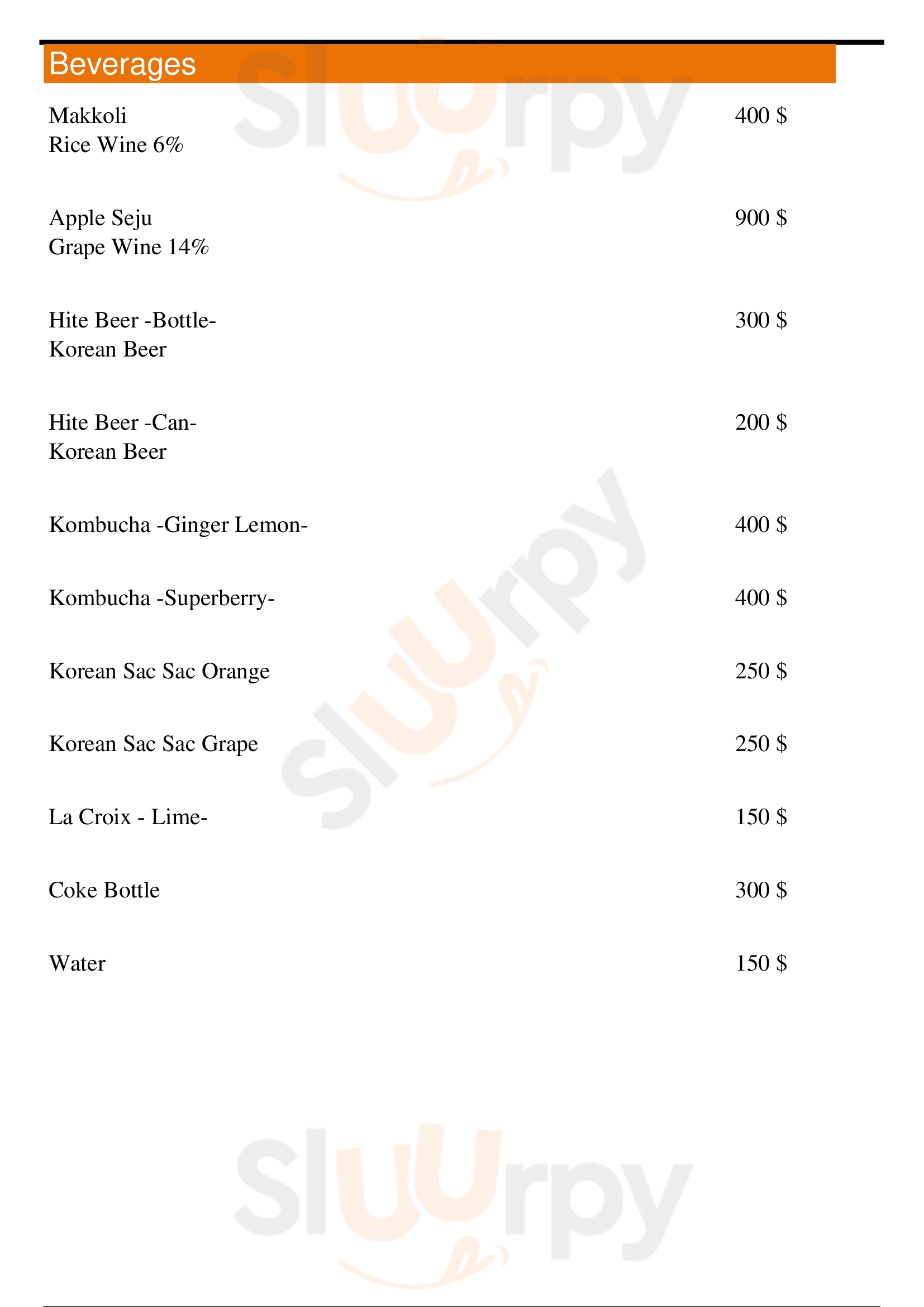 Beverages

Makkoli
Rice Wine 6%
400 $

Apple Seju
Grape Wine 14%
900 $

Hite Beer -Bottle-
Korean Beer
300 $

Hite Beer -Can-
Korean Beer
200 $

Kombucha -Ginger Lemon-
400 $

Kombucha -Superberry-
400 $

Korean Sac Sac Orange
250 $

Korean Sac Sac Grape
250 $

La Croix - Lime-
150 $

Coke Bottle
300 $

Water
150 $

Sluurpy